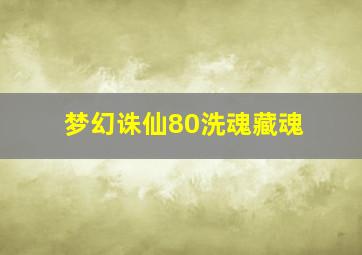 梦幻诛仙80洗魂藏魂